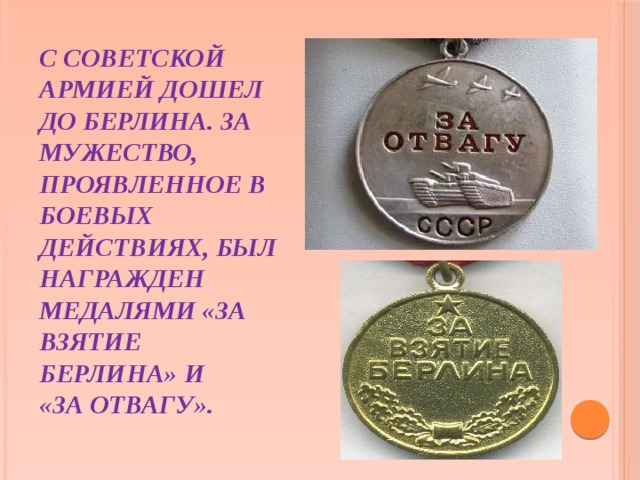 С СОВЕТСКОЙ АРМИЕЙ ДОШЕЛ ДО БЕРЛИНА. ЗА МУЖЕСТВО, ПРОЯВЛЕННОЕ В БОЕВЫХ ДЕЙСТВИЯХ, БЫЛ НАГРАЖДЕН МЕДАЛЯМИ «ЗА ВЗЯТИЕ БЕРЛИНА» И «ЗА ОТВАГУ».

ЗА ОТВАГУ
СССР

ЗА ВЗЯТИЕ БЕРЛИНА